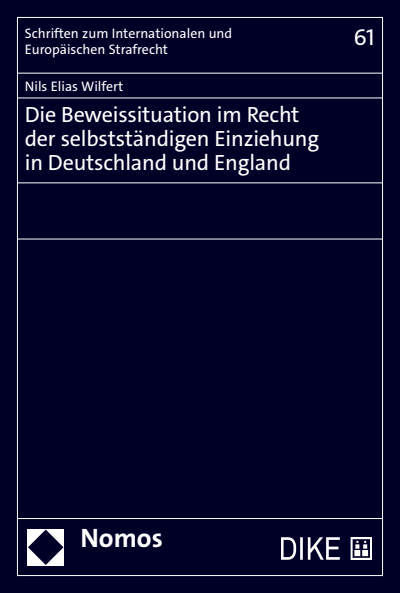 Schriften zum Internationalen und Europäischen Strafrecht

61

Nils Elias Wilfert

Die Beweissituation im Recht der selbstständigen Einziehung in Deutschland und England

Nomos

DIKE